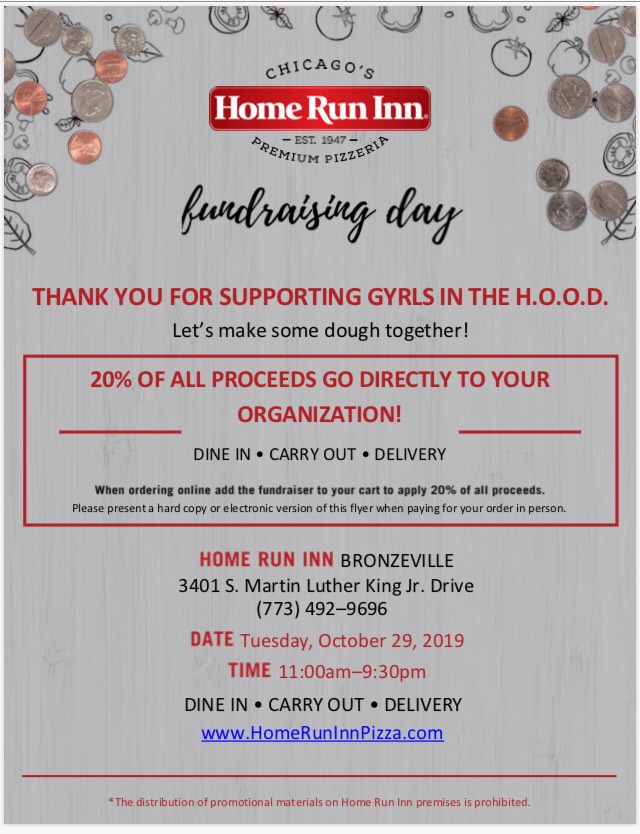 CHICAGO'S
Home Run Inn
— EST. 1947 —
PREMIUM PIZZERIA

fundraising day

THANK YOU FOR SUPPORTING GYRLS IN THE H.O.O.D.
Let's make some dough together!

20% OF ALL PROCEEDS GO DIRECTLY TO YOUR ORGANIZATION!

DINE IN • CARRY OUT • DELIVERY

When ordering online add the fundraiser to your cart to apply 20% of all proceeds.
Please present a hard copy or electronic version of this flyer when paying for your order in person.

HOME RUN INN BRONZEVILLE
3401 S. Martin Luther King Jr. Drive
(773) 492–9696

DATE Tuesday, October 29, 2019
TIME 11:00am–9:30pm

DINE IN • CARRY OUT • DELIVERY
www.HomeRunInnPizza.com

*The distribution of promotional materials on Home Run Inn premises is prohibited.